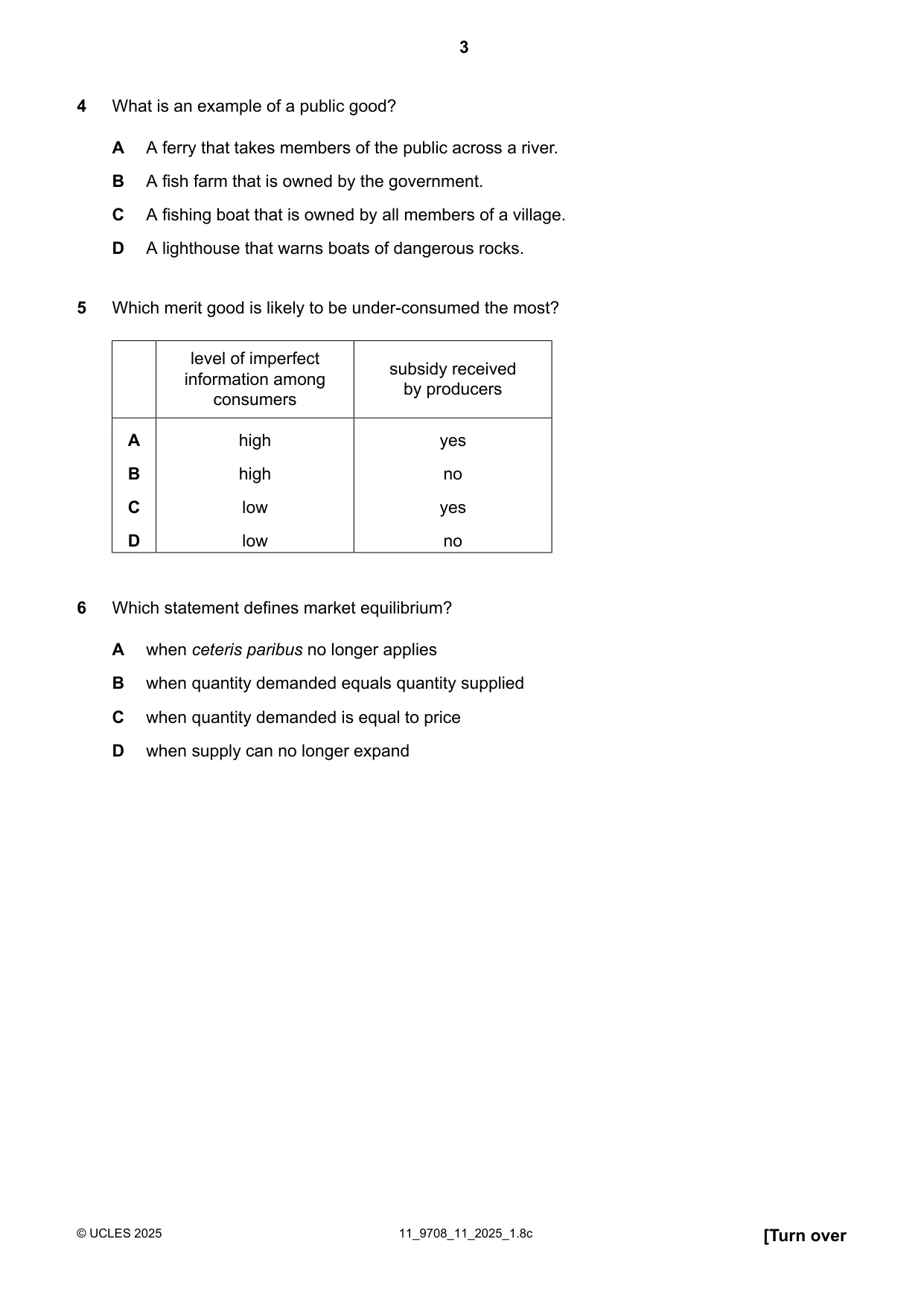 3

4 What is an example of a public good?

A A ferry that takes members of the public across a river.

B A fish farm that is owned by the government.

C A fishing boat that is owned by all members of a village.

D A lighthouse that warns boats of dangerous rocks.

5 Which merit good is likely to be under-consumed the most?

| | level of imperfect information among consumers | subsidy received by producers |
|---|---|---|
| A | high | yes |
| B | high | no |
| C | low | yes |
| D | low | no |

6 Which statement defines market equilibrium?

A when ceteris paribus no longer applies

B when quantity demanded equals quantity supplied

C when quantity demanded is equal to price

D when supply can no longer expand

© UCLES 2025 11_9708_11_2025_1.8c [Turn over